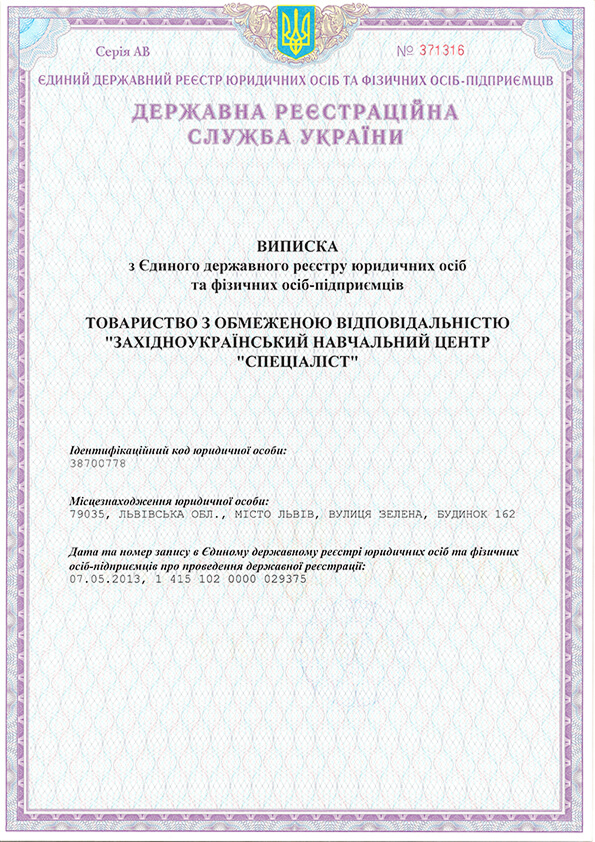 Серія АВ

№ 371316

ЄДИНИЙ ДЕРЖАВНИЙ РЕЄСТР ЮРИДИЧНИХ ОСІБ ТА ФІЗИЧНИХ ОСІБ-ПІДПРИЄМЦІВ

ДЕРЖАВНА РЕЄСТРАЦІЙНА СЛУЖБА УКРАЇНИ

ВИПИСКА
з Єдиного державного реєстру юридичних осіб та фізичних осіб-підприємців

ТОВАРИСТВО З ОБМЕЖЕНОЮ ВІДПОВІДАЛЬНІСТЮ "ЗАХІДНОУКРАЇНСЬКИЙ НАВЧАЛЬНИЙ ЦЕНТР "СПЕЦІАЛІСТ"

Ідентифікаційний код юридичної особи:
38700778

Місцезнаходження юридичної особи:
79035, ЛЬВІВСЬКА ОБЛ., МІСТО ЛЬВІВ, ВУЛИЦЯ ЗЕЛЕНА, БУДИНОК 162

Дата та номер запису в Єдиному державному реєстрі юридичних осіб та фізичних осіб-підприємців про проведення державної реєстрації:
07.05.2013, 1 415 102 0000 029375